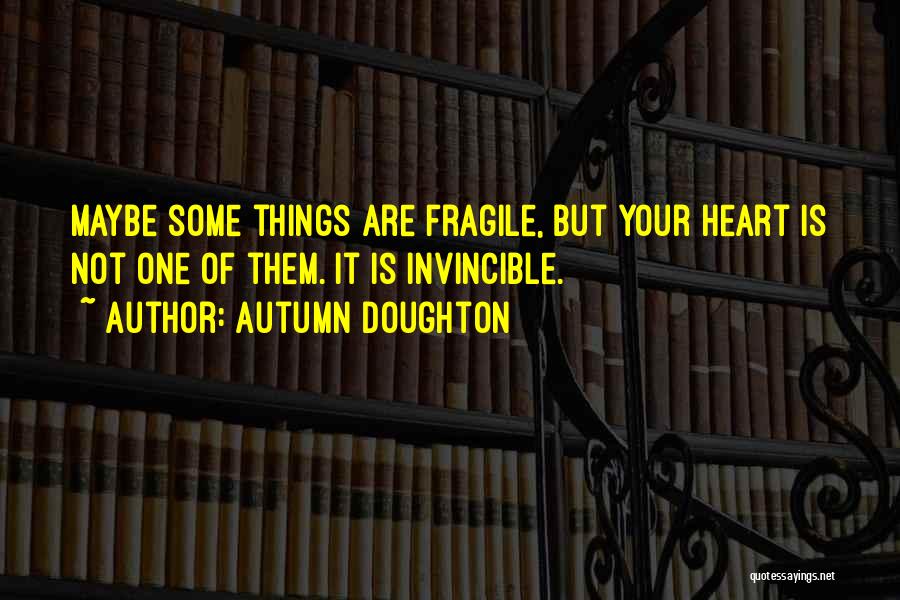 MAYBE SOME THINGS ARE FRAGILE, BUT YOUR HEART IS NOT ONE OF THEM. IT IS INVINCIBLE.

~ AUTHOR: AUTUMN DOUGHTON

quotessayings.net